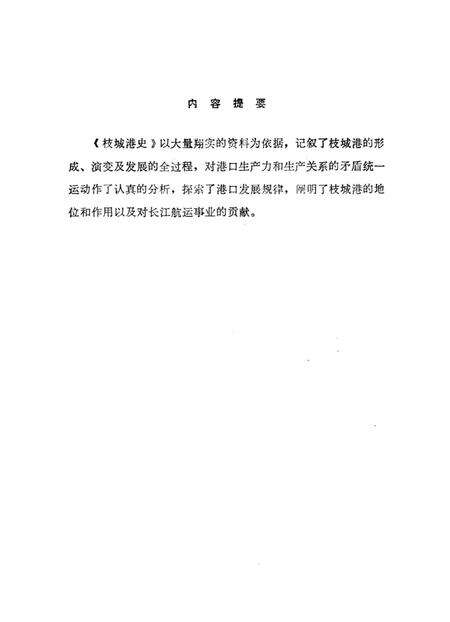 内 容 提 要

《枝城港史》以大量翔实的资料为依据，记叙了枝城港的形成、演变及发展的全过程，对港口生产力和生产关系的矛盾统一运动作了认真的分析，探索了港口发展规律，阐明了枝城港的地位和作用以及对长江航运事业的贡献。